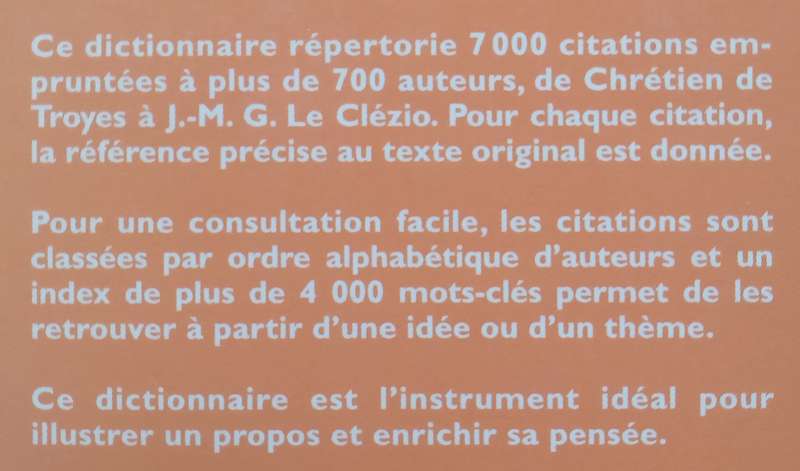 Ce dictionnaire répertorie 7 000 citations empruntées à plus de 700 auteurs, de Chrétien de Troyes à J.-M. G. Le Clézio. Pour chaque citation, la référence précise au texte original est donnée.

Pour une consultation facile, les citations sont classées par ordre alphabétique d'auteurs et un index de plus de 4 000 mots-clés permet de les retrouver à partir d'une idée ou d'un thème.

Ce dictionnaire est l'instrument idéal pour illustrer un propos et enrichir sa pensée.